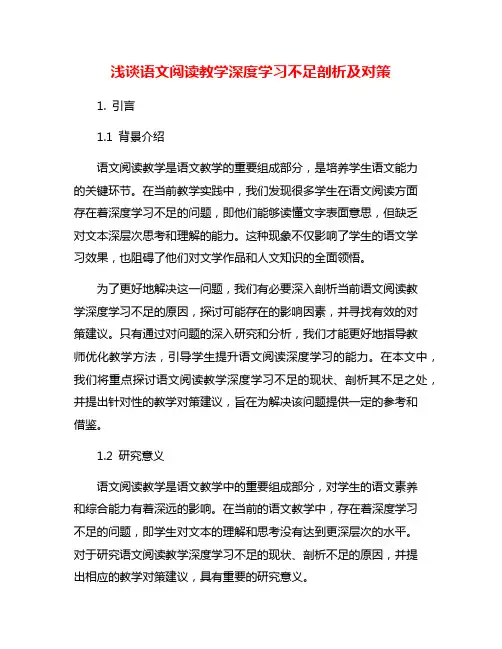 浅谈语文阅读教学深度学习不足剖析及对策

1. 引言

1.1 背景介绍

语文阅读教学是语文教学的重要组成部分，是培养学生语文能力的关键环节。在当前教学实践中，我们发现很多学生在语文阅读方面存在着深度学习不足的问题，即他们能够读懂文字表面意思，但缺乏对文本深层次思考和理解的能力。这种现象不仅影响了学生的语文学习效果，也阻碍了他们对文学作品和人文知识的全面领悟。

为了更好地解决这一问题，我们有必要深入剖析当前语文阅读教学深度学习不足的原因，探讨可能存在的影响因素，并寻找有效的对策建议。只有通过对问题的深入研究和分析，我们才能更好地指导教师优化教学方法，引导学生提升语文阅读深度学习的能力。在本文中，我们将重点探讨语文阅读教学深度学习不足的现状、剖析其不足之处，并提出针对性的教学对策建议，旨在为解决该问题提供一定的参考和借鉴。

1.2 研究意义

语文阅读教学是语文教学中的重要组成部分，对学生的语文素养和综合能力有着深远的影响。在当前的语文教学中，存在着深度学习不足的问题，即学生对文本的理解和思考没有达到更深层次的水平。对于研究语文阅读教学深度学习不足的现状、剖析不足的原因，并提出相应的教学对策建议，具有重要的研究意义。